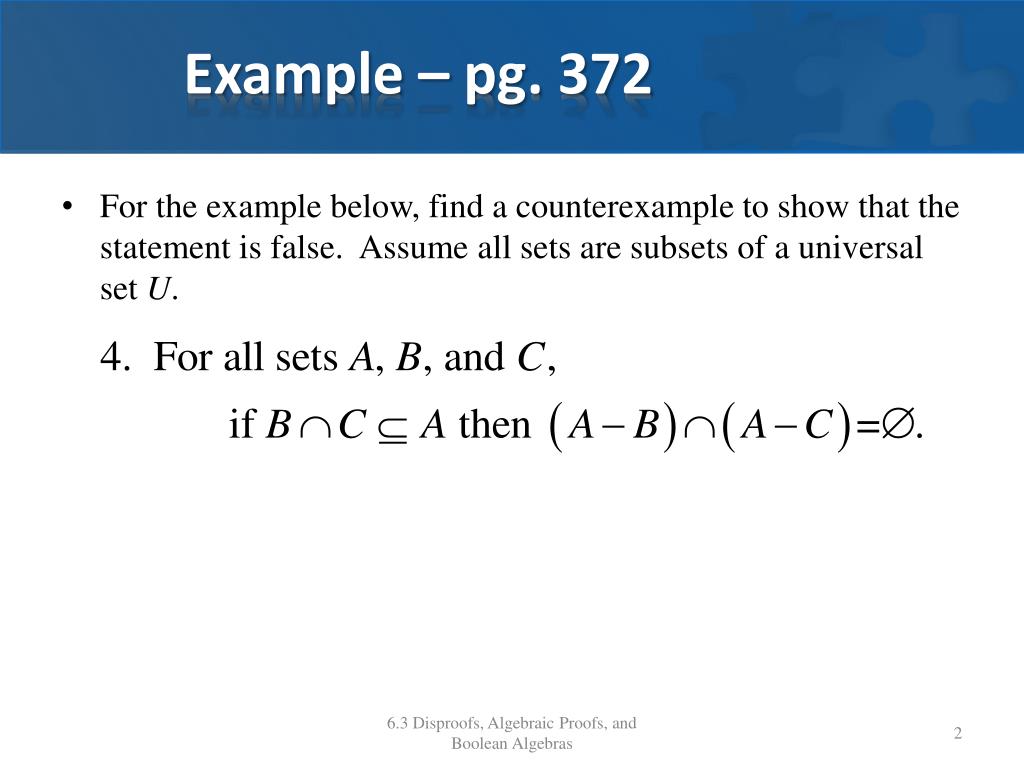 Example – pg. 372

• For the example below, find a counterexample to show that the statement is false. Assume all sets are subsets of a universal set $U$.

4. For all sets $A$, $B$, and $C$,

if $B \cap C \subseteq A$ then $(A - B) \cap (A - C) = \emptyset$.

6.3 Disproofs, Algebraic Proofs, and Boolean Algebras

2